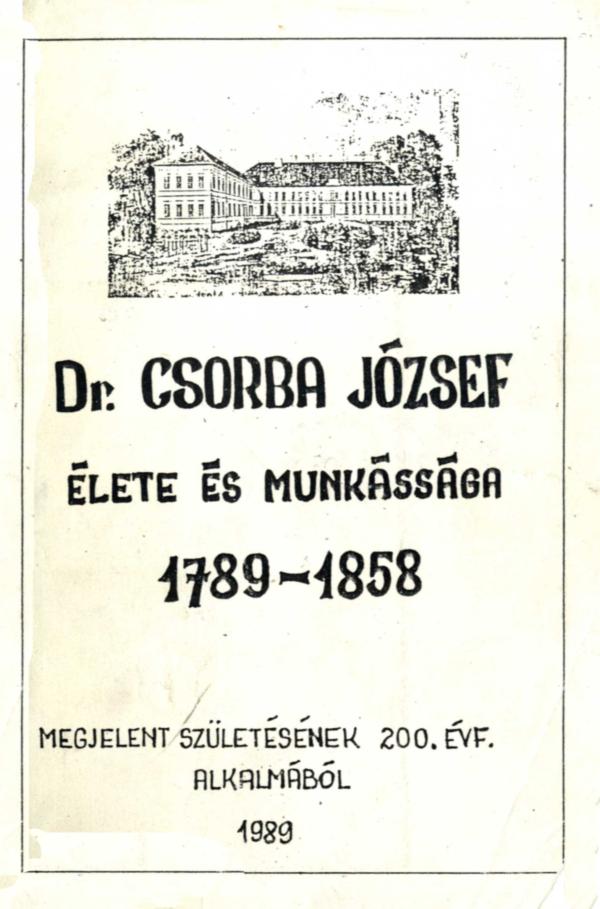 Dr. CSORBA JÓZSEF

ÉLETE ÉS MUNKÁSSÁGA

1789-1858

MEGJELENT SZÜLETÉSÉNEK 200. ÉVF.
ALKALMÁBÓL

1989